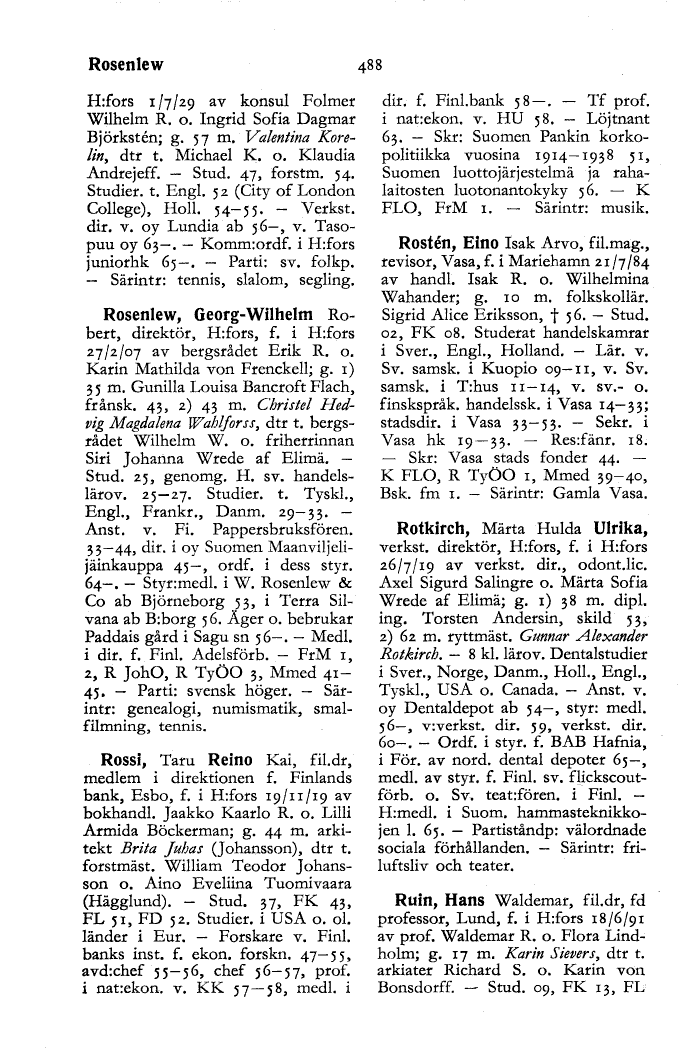 Rosenlew

488

H:fors 1/7/29 av konsul Folmer Wilhelm R. o. Ingrid Sofia Dagmar Björkstén; g. 57 m. Valentina Korelin, dtr t. Michael K. o. Klaudia Andrejeff. – Stud. 47, forstm. 54. Studier. t. Engl. 52 (City of London College), Holl. 54–55. – Verkst. dir. v. oy Lundia ab 56–, v. Tasopuu oy 63–. – Komm:ordf. i H:fors juniorhk 65–. – Parti: sv. folkp. – Särintr: tennis, slalom, segling.

Rosenlew, Georg-Wilhelm Robert, direktör, H:fors, f. i H:fors 27/2/07 av bergsrådet Erik R. o. Karin Mathilda von Frenckell; g. 1) 35 m. Gunilla Louisa Bancroft Flach, frånsk. 43, 2) 43 m. Christel Hedvig Magdalena Wahlforss, dtr t. bergsrådet Wilhelm W. o. friherrinnan Siri Johanna Wrede af Elimä. – Stud. 25, genomg. H. sv. handelslärov. 25–27. Studier. t. Tyskl., Engl., Frankr., Danm. 29–33. – Anst. v. Fi. Pappersbruksfören. 33–44, dir. i oy Suomen Maanviljelijäinkauppa 45–, ordf. i dess styr. 64–. – Styr:medl. i W. Rosenlew & Co ab Björneborg 53, i Terra Silvana ab B:borg 56. Äger o. bebrukar Paddais gård i Sagu sn 56–. – Medl. i dir. f. Finl. Adelsförb. – FrM 1, 2, R JohO, R TyÖO 3, Mmed 41–45. – Parti: svensk höger. – Särintr: genealogi, numismatik, smalfilmning, tennis.

Rossi, Taru Reino Kai, fil.dr, medlem i direktionen f. Finlands bank, Esbo, f. i H:fors 19/11/19 av bokhandl. Jaakko Kaarlo R. o. Lilli Armida Böckerman; g. 44 m. arkitekt Brita Juhas (Johansson), dtr t. forstmäst. William Teodor Johansson o. Aino Eveliina Tuomivaara (Hägglund). – Stud. 37, FK 43, FL 51, FD 52. Studier. i USA o. ol. länder i Eur. – Forskare v. Finl. banks inst. f. ekon. forskn. 47–55, avd:chef 55–56, chef 56–57, prof. i nat:ekon. v. KK 57–58, medl. i dir. f. Finl.bank 58–. – Tf prof. i nat:ekon. v. HU 58. – Löjtnant 63. – Skr: Suomen Pankin korkopolitiikka vuosina 1914–1938 51, Suomen luottojärjestelmä ja rahalaitosten luotonantokyky 56. – K FLO, FrM 1. – Särintr: musik.

Rostén, Eino Isak Arvo, fil.mag., revisor, Vasa, f. i Mariehamn 21/7/84 av handl. Isak R. o. Wilhelmina Wahander; g. 10 m. folkskollär. Sigrid Alice Eriksson, † 56. – Stud. 02, FK 08. Studerat handelskamrar i Sver., Engl., Holland. – Lär. v. Sv. samsk. i Kuopio 09–11, v. Sv. samsk. i T:hus 11–14, v. sv.- o. finskspråk. handelssk. i Vasa 14–33; stadsdir. i Vasa 33–53. – Sekr. i Vasa hk 19–33. – Res:fänr. 18. – Skr: Vasa stads fonder 44. – K FLO, R TyÖO 1, Mmed 39–40, Bsk. fm 1. – Särintr: Gamla Vasa.

Rotkirch, Märta Hulda Ulrika, verkst. direktör, H:fors, f. i H:fors 26/7/19 av verkst. dir., odont.lic. Axel Sigurd Salingre o. Märta Sofia Wrede af Elimä; g. 1) 38 m. dipl. ing. Torsten Andersin, skild 53, 2) 62 m. ryttmäst. Gunnar Alexander Rotkirch. – 8 kl. lärov. Dentalstudier i Sver., Norge, Danm., Holl., Engl., Tyskl., USA o. Canada. – Anst. v. oy Dentaldepot ab 54–, styr: medl. 56–, v:verkst. dir. 59, verkst. dir. 60–. – Ordf. i styr. f. BAB Hafnia, i För. av nord. dental depoter 65–, medl. av styr. f. Finl. sv. flickscoutförb. o. Sv. teat:fören. i Finl. – H:medl. i Suom. hammasteknikkojen l. 65. – Partiståndp: välordnade sociala förhållanden. – Särintr: friluftsliv och teater.

Ruin, Hans Waldemar, fil.dr, fd professor, Lund, f. i H:fors 18/6/91 av prof. Waldemar R. o. Flora Lindholm; g. 17 m. Karin Sievers, dtr t. arkiater Richard S. o. Karin von Bonsdorff. – Stud. 09, FK 13, FL